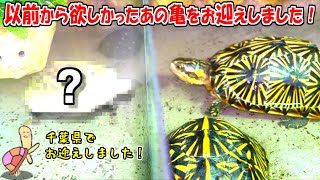 以前から欲しかったあの亀をお迎えしました！

?

千葉県で
お迎えしました！